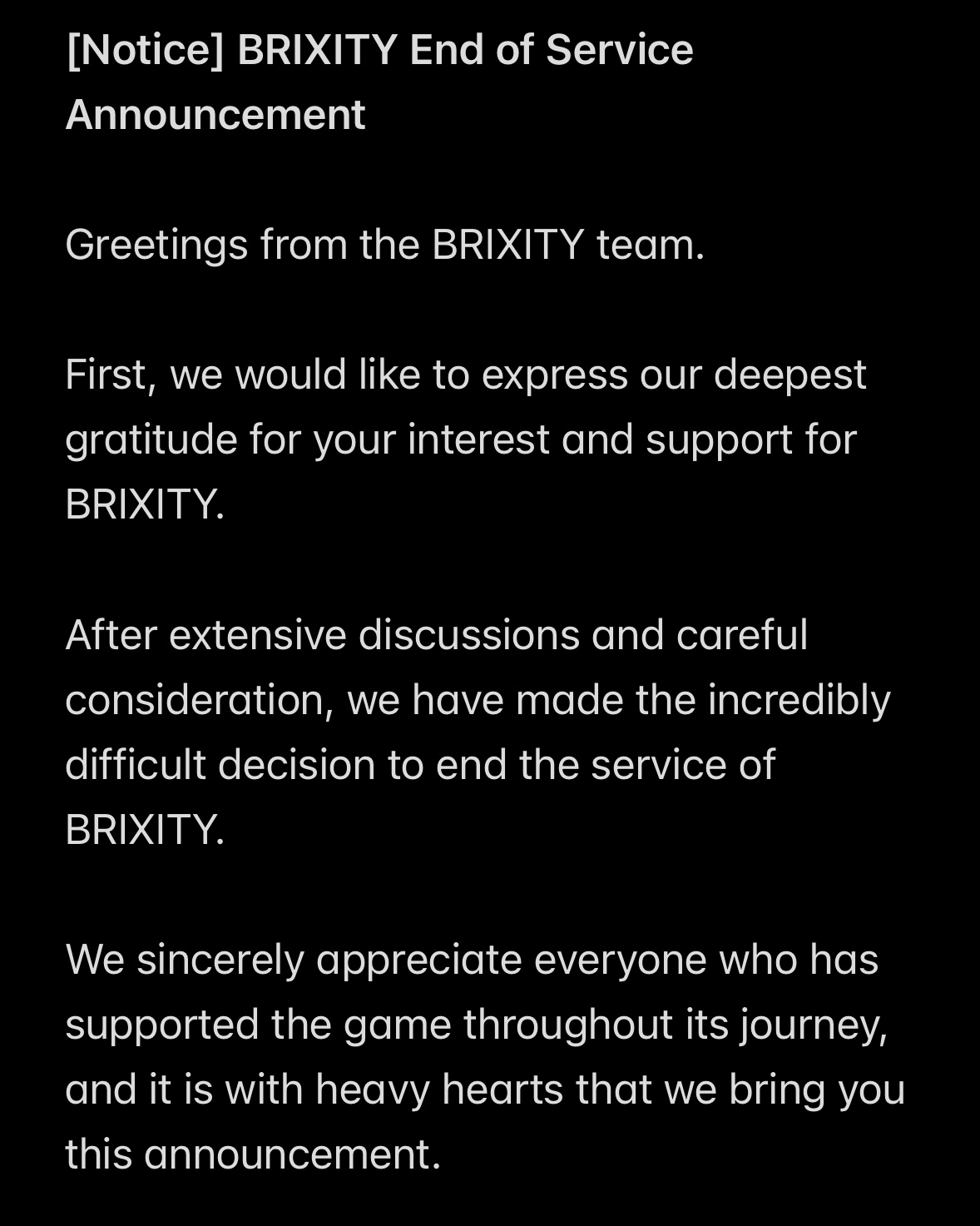 [Notice] BRIXITY End of Service Announcement

Greetings from the BRIXITY team.

First, we would like to express our deepest gratitude for your interest and support for BRIXITY.

After extensive discussions and careful consideration, we have made the incredibly difficult decision to end the service of BRIXITY.

We sincerely appreciate everyone who has supported the game throughout its journey, and it is with heavy hearts that we bring you this announcement.